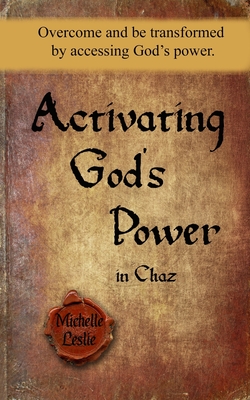 Overcome and be transformed by accessing God's power.

Activating God's Power

in Chaz

Michelle Leslie